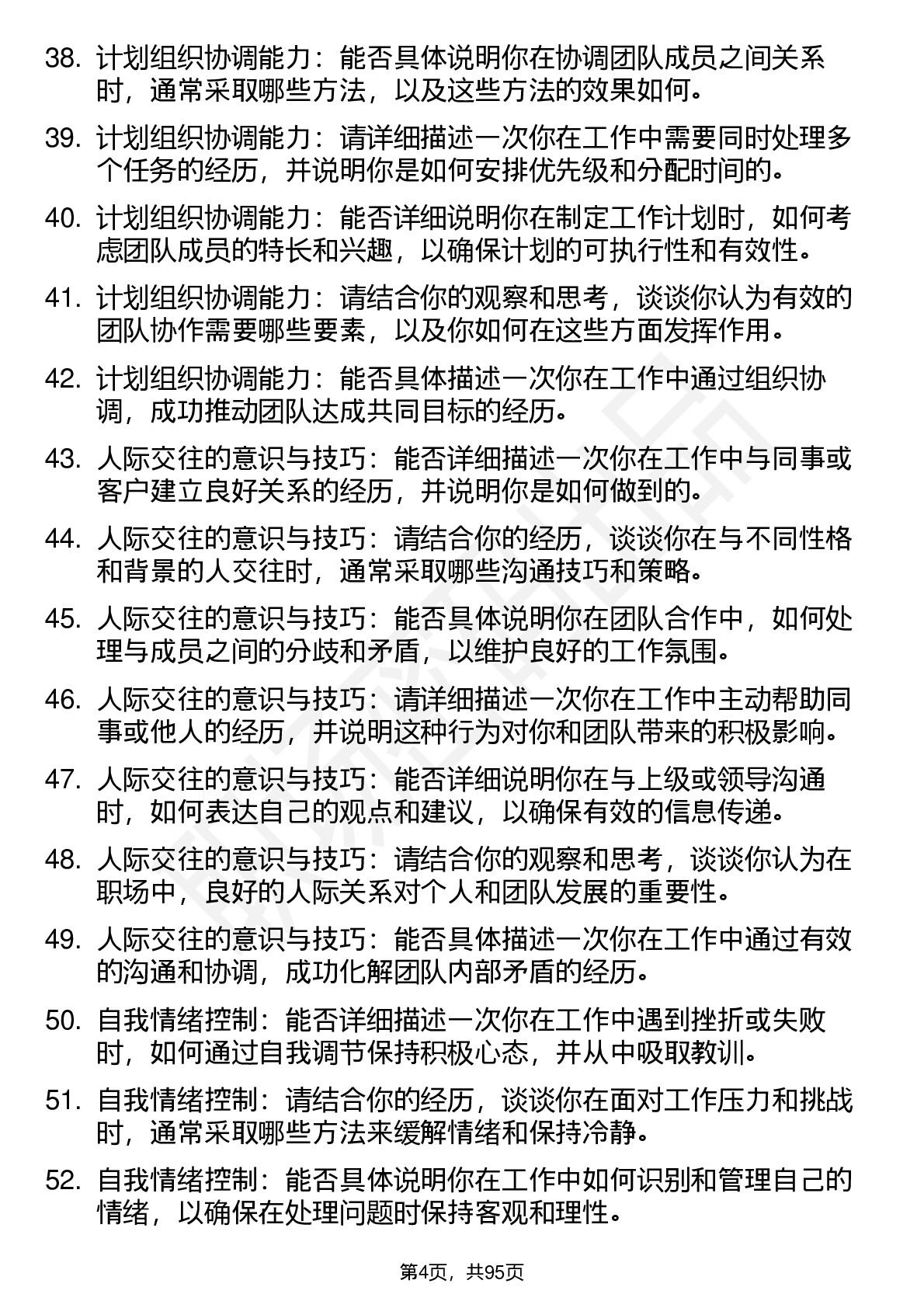 38. 计划组织协调能力：能否具体说明你在协调团队成员之间关系时，通常采取哪些方法，以及这些方法的效果如何。

39. 计划组织协调能力：请详细描述一次你在工作中需要同时处理多个任务的经历，并说明你是如何安排优先级和分配时间的。

40. 计划组织协调能力：能否详细说明你在制定工作计划时，如何考虑团队成员的特长和兴趣，以确保计划的可执行性和有效性。

41. 计划组织协调能力：请结合你的观察和思考，谈谈你认为有效的团队协作需要哪些要素，以及你如何在这些方面发挥作用。

42. 计划组织协调能力：能否具体描述一次你在工作中通过组织协调，成功推动团队达成共同目标的经历。

43. 人际交往的意识与技巧：能否详细描述一次你在工作中与同事或客户建立良好关系的经历，并说明你是如何做到的。

44. 人际交往的意识与技巧：请结合你的经历，谈谈你在与不同性格和背景的人交往时，通常采取哪些沟通技巧和策略。

45. 人际交往的意识与技巧：能否具体说明你在团队合作中，如何处理与成员之间的分歧和矛盾，以维护良好的工作氛围。

46. 人际交往的意识与技巧：请详细描述一次你在工作中主动帮助同事或他人的经历，并说明这种行为对你和团队带来的积极影响。

47. 人际交往的意识与技巧：能否详细说明你在与上级或领导沟通时，如何表达自己的观点和建议，以确保有效的信息传递。

48. 人际交往的意识与技巧：请结合你的观察和思考，谈谈你认为在职场中，良好的人际关系对个人和团队发展的重要性。

49. 人际交往的意识与技巧：能否具体描述一次你在工作中通过有效的沟通和协调，成功化解团队内部矛盾的经历。

50. 自我情绪控制：能否详细描述一次你在工作中遇到挫折或失败时，如何通过自我调节保持积极心态，并从中吸取教训。

51. 自我情绪控制：请结合你的经历，谈谈你在面对工作压力和挑战时，通常采取哪些方法来缓解情绪和保持冷静。

52. 自我情绪控制：能否具体说明你在工作中如何识别和管理自己的情绪，以确保在处理问题时保持客观和理性。

第4页，共95页